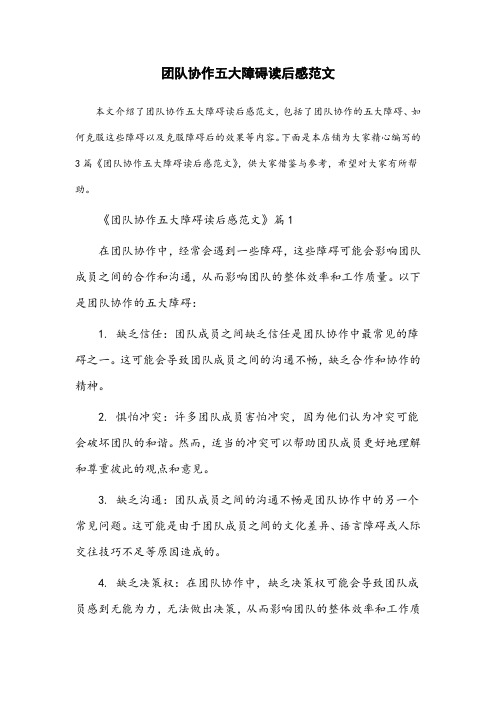 团队协作五大障碍读后感范文

本文介绍了团队协作五大障碍读后感范文，包括了团队协作的五大障碍、如何克服这些障碍以及克服障碍后的效果等内容。下面是本店铺为大家精心编写的3篇《团队协作五大障碍读后感范文》，供大家借鉴与参考，希望对大家有所帮助。

《团队协作五大障碍读后感范文》篇1

在团队协作中，经常会遇到一些障碍，这些障碍可能会影响团队成员之间的合作和沟通，从而影响团队的整体效率和工作质量。以下是团队协作的五大障碍：

1. 缺乏信任：团队成员之间缺乏信任是团队协作中最常见的障碍之一。这可能会导致团队成员之间的沟通不畅，缺乏合作和协作的精神。

2. 惧怕冲突：许多团队成员害怕冲突，因为他们认为冲突可能会破坏团队的和谐。然而，适当的冲突可以帮助团队成员更好地理解和尊重彼此的观点和意见。

3. 缺乏沟通：团队成员之间的沟通不畅是团队协作中的另一个常见问题。这可能是由于团队成员之间的文化差异、语言障碍或人际交往技巧不足等原因造成的。

4. 缺乏决策权：在团队协作中，缺乏决策权可能会导致团队成员感到无能为力，无法做出决策，从而影响团队的整体效率和工作质